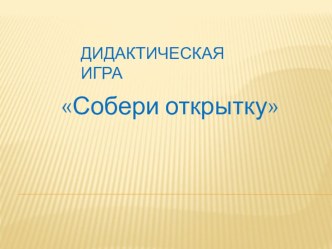 ДИДАКТИЧЕСКАЯ ИГРА

«Собери открытку»